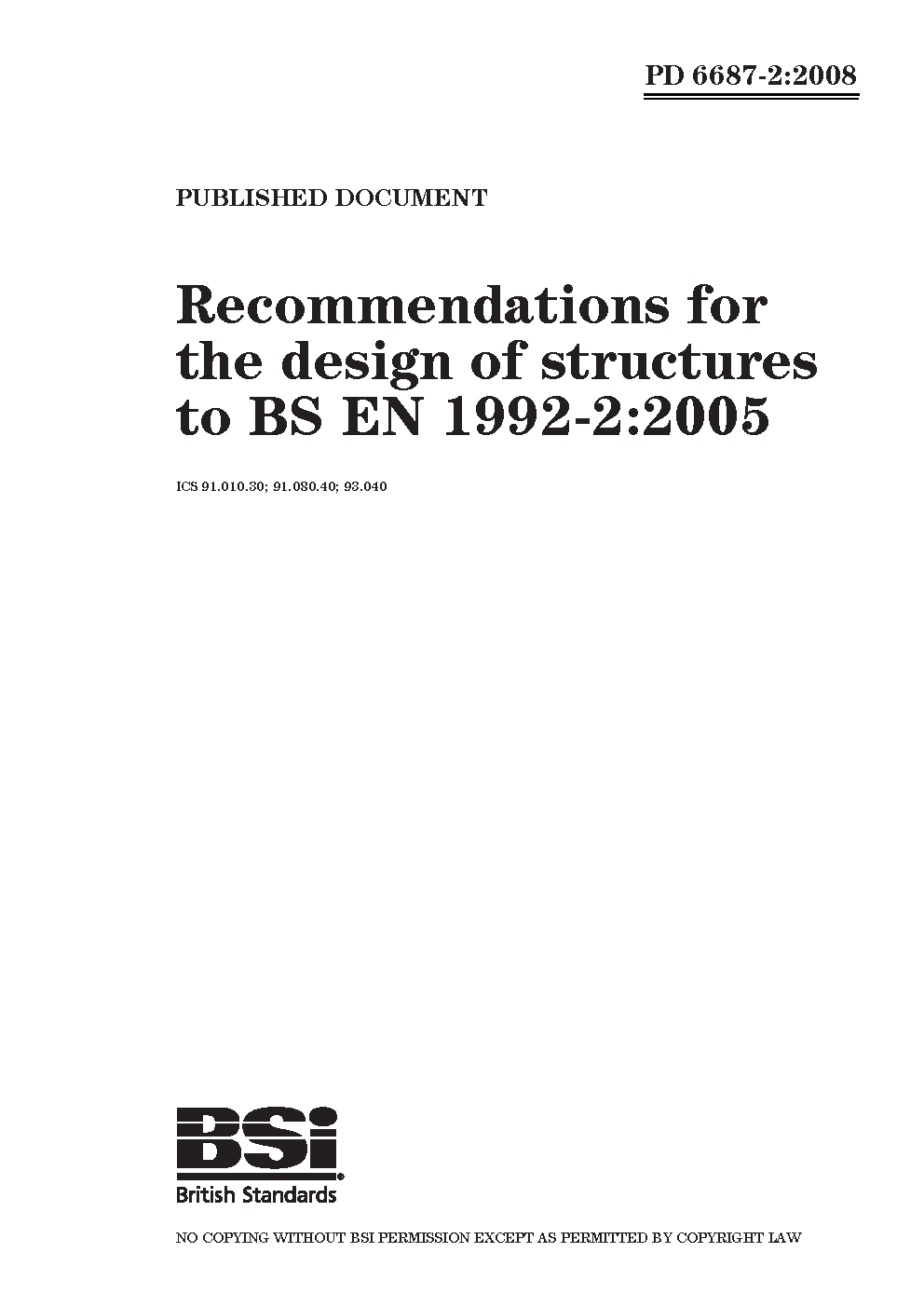 PD 6687-2:2008

PUBLISHED DOCUMENT

Recommendations for the design of structures to BS EN 1992-2:2005

ICS 91.010.30; 91.080.40; 93.040

BSi
British Standards

NO COPYING WITHOUT BSI PERMISSION EXCEPT AS PERMITTED BY COPYRIGHT LAW